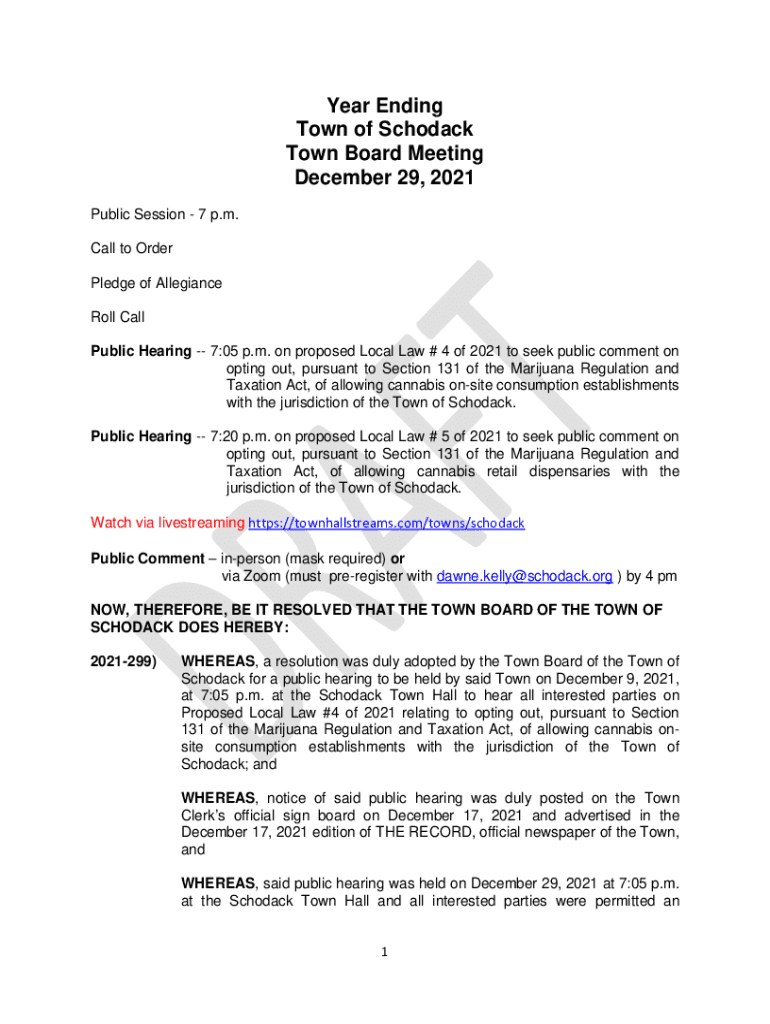 Year Ending
Town of Schodack
Town Board Meeting
December 29, 2021

Public Session - 7 p.m.

Call to Order

Pledge of Allegiance

Roll Call

Public Hearing -- 7:05 p.m. on proposed Local Law # 4 of 2021 to seek public comment on opting out, pursuant to Section 131 of the Marijuana Regulation and Taxation Act, of allowing cannabis on-site consumption establishments with the jurisdiction of the Town of Schodack.

Public Hearing -- 7:20 p.m. on proposed Local Law # 5 of 2021 to seek public comment on opting out, pursuant to Section 131 of the Marijuana Regulation and Taxation Act, of allowing cannabis retail dispensaries with the jurisdiction of the Town of Schodack.

Watch via livestreaming https://townhallstreams.com/towns/schodack

Public Comment – in-person (mask required) or
via Zoom (must pre-register with dawne.kelly@schodack.org ) by 4 pm

NOW, THEREFORE, BE IT RESOLVED THAT THE TOWN BOARD OF THE TOWN OF SCHODACK DOES HEREBY:

2021-299) WHEREAS, a resolution was duly adopted by the Town Board of the Town of Schodack for a public hearing to be held by said Town on December 9, 2021, at 7:05 p.m. at the Schodack Town Hall to hear all interested parties on Proposed Local Law #4 of 2021 relating to opting out, pursuant to Section 131 of the Marijuana Regulation and Taxation Act, of allowing cannabis on-site consumption establishments with the jurisdiction of the Town of Schodack; and

WHEREAS, notice of said public hearing was duly posted on the Town Clerk's official sign board on December 17, 2021 and advertised in the December 17, 2021 edition of THE RECORD, official newspaper of the Town, and

WHEREAS, said public hearing was held on December 29, 2021 at 7:05 p.m. at the Schodack Town Hall and all interested parties were permitted an

1

DRAFT